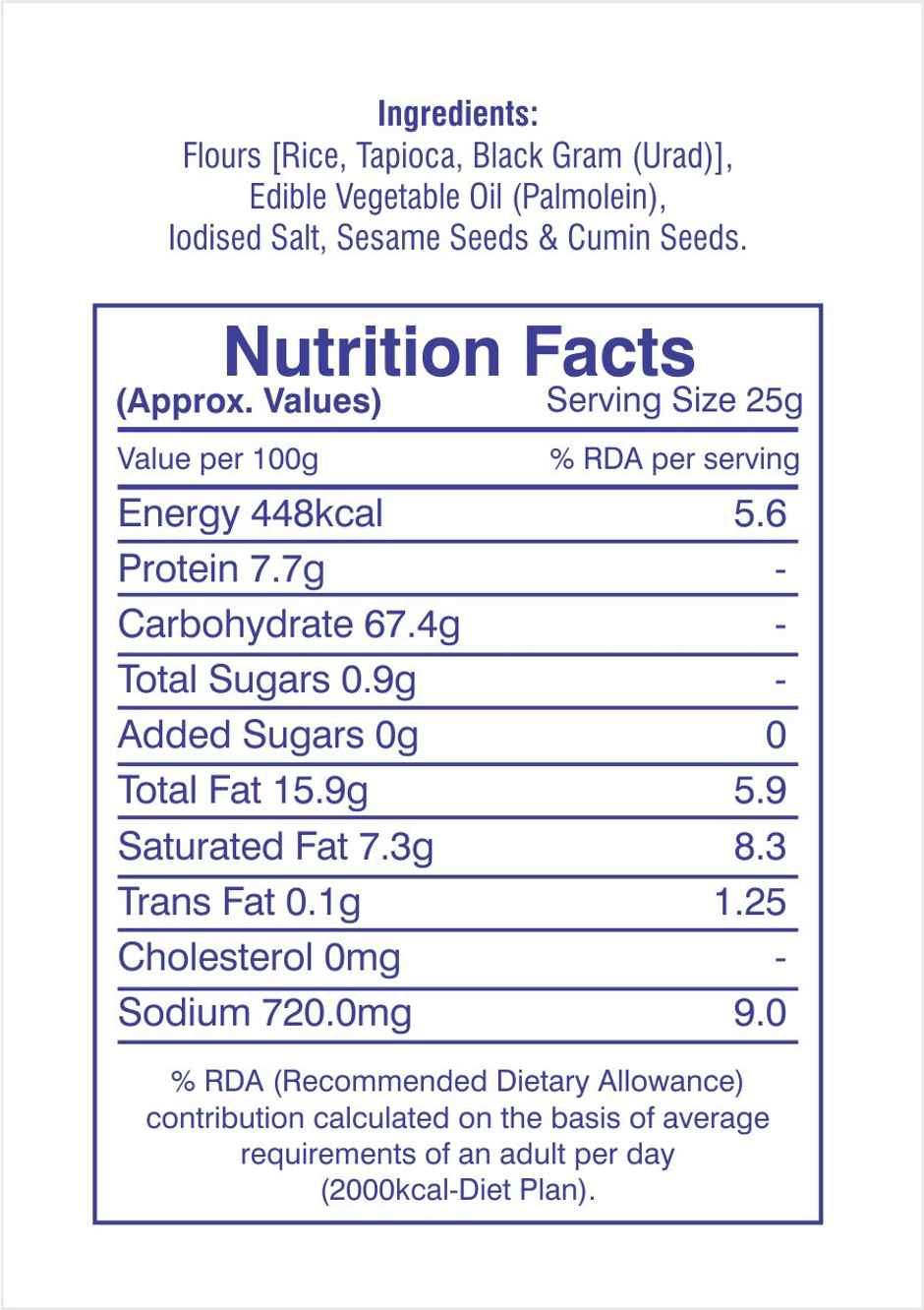 Ingredients:
Flours [Rice, Tapioca, Black Gram (Urad)], Edible Vegetable Oil (Palmolein), Iodised Salt, Sesame Seeds & Cumin Seeds.

Nutrition Facts
(Approx. Values) Serving Size 25g

| Value per 100g | % RDA per serving |
|---|---|
| Energy 448kcal | 5.6 |
| Protein 7.7g | - |
| Carbohydrate 67.4g | - |
| Total Sugars 0.9g | - |
| Added Sugars 0g | 0 |
| Total Fat 15.9g | 5.9 |
| Saturated Fat 7.3g | 8.3 |
| Trans Fat 0.1g | 1.25 |
| Cholesterol 0mg | - |
| Sodium 720.0mg | 9.0 |

% RDA (Recommended Dietary Allowance) contribution calculated on the basis of average requirements of an adult per day (2000kcal-Diet Plan).